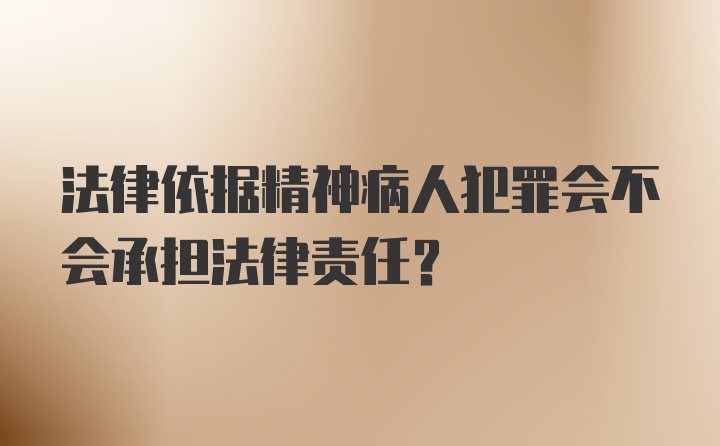 法律依据精神病人犯罪会不会承担法律责任?